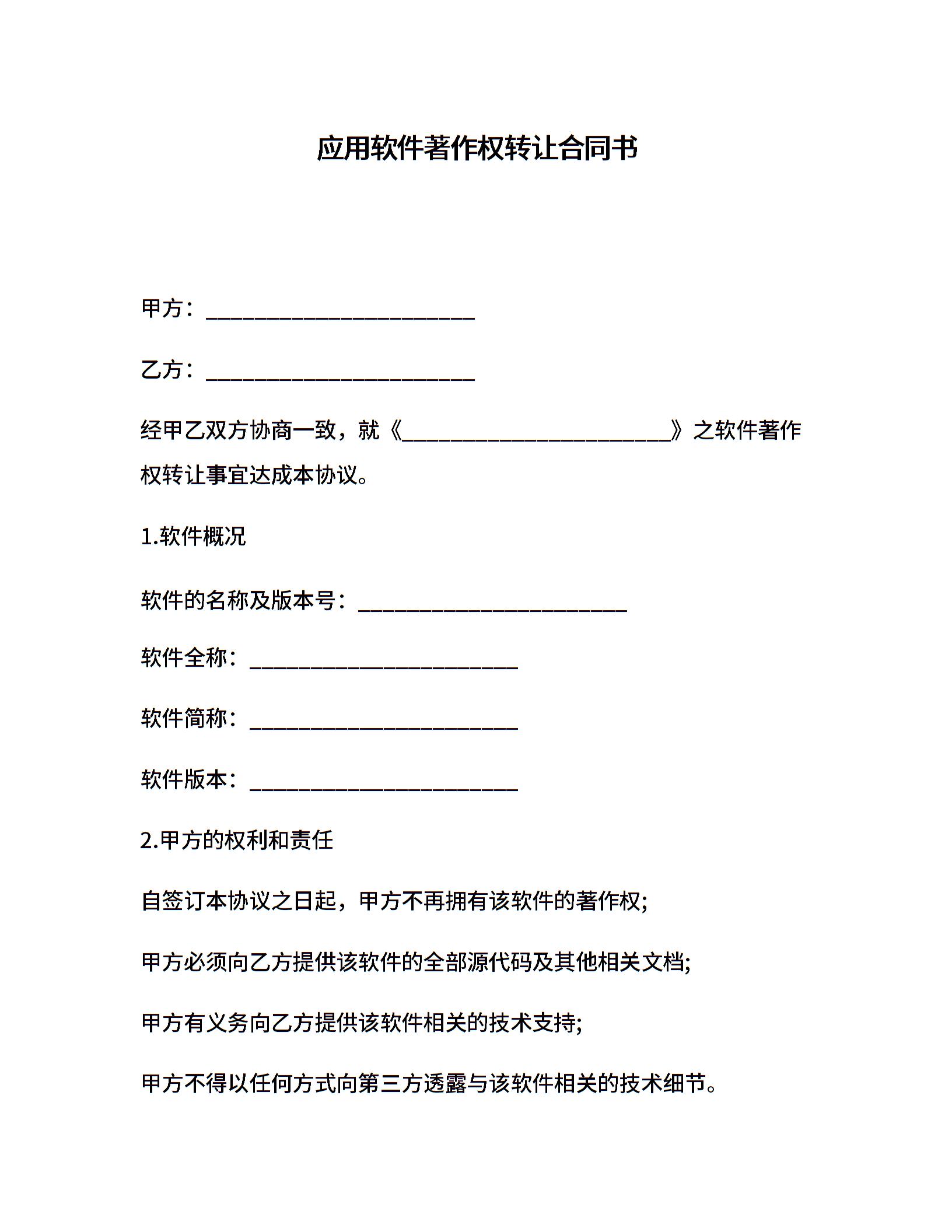 应用软件著作权转让合同书

甲方：________________________

乙方：________________________

经甲乙双方协商一致，就《________________________》之软件著作权转让事宜达成本协议。

1.软件概况

软件的名称及版本号：________________________

软件全称：________________________

软件简称：________________________

软件版本：________________________

2.甲方的权利和责任

自签订本协议之日起，甲方不再拥有该软件的著作权;

甲方必须向乙方提供该软件的全部源代码及其他相关文档;

甲方有义务向乙方提供该软件相关的技术支持;

甲方不得以任何方式向第三方透露与该软件相关的技术细节。